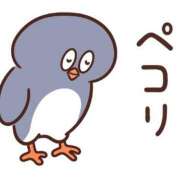 ペコリ